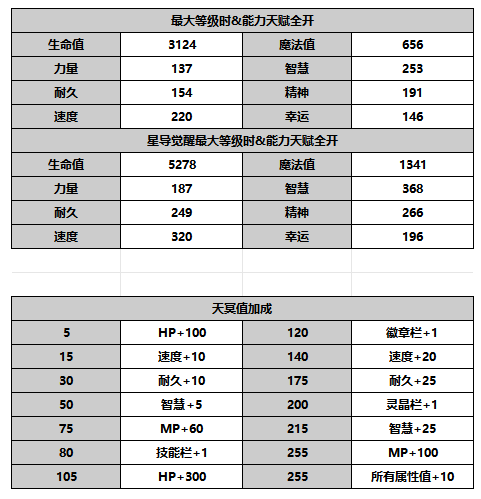 | 最大等级时&能力天赋全开 | | | |
|---|---|---|---|
| 生命值 | 3124 | 魔法值 | 656 |
| 力量 | 137 | 智慧 | 253 |
| 耐久 | 154 | 精神 | 191 |
| 速度 | 220 | 幸运 | 146 |
| 星导觉醒最大等级时&能力天赋全开 | | | |
| 生命值 | 5278 | 魔法值 | 1341 |
| 力量 | 187 | 智慧 | 368 |
| 耐久 | 249 | 精神 | 266 |
| 速度 | 320 | 幸运 | 196 |

| 天冥值加成 | | | |
|---|---|---|---|
| 5 | HP+100 | 120 | 徽章栏+1 |
| 15 | 速度+10 | 140 | 速度+20 |
| 30 | 耐久+10 | 175 | 耐久+25 |
| 50 | 智慧+5 | 200 | 灵晶栏+1 |
| 75 | MP+60 | 215 | 智慧+25 |
| 80 | 技能栏+1 | 255 | MP+100 |
| 105 | HP+300 | 255 | 所有属性值+10 |